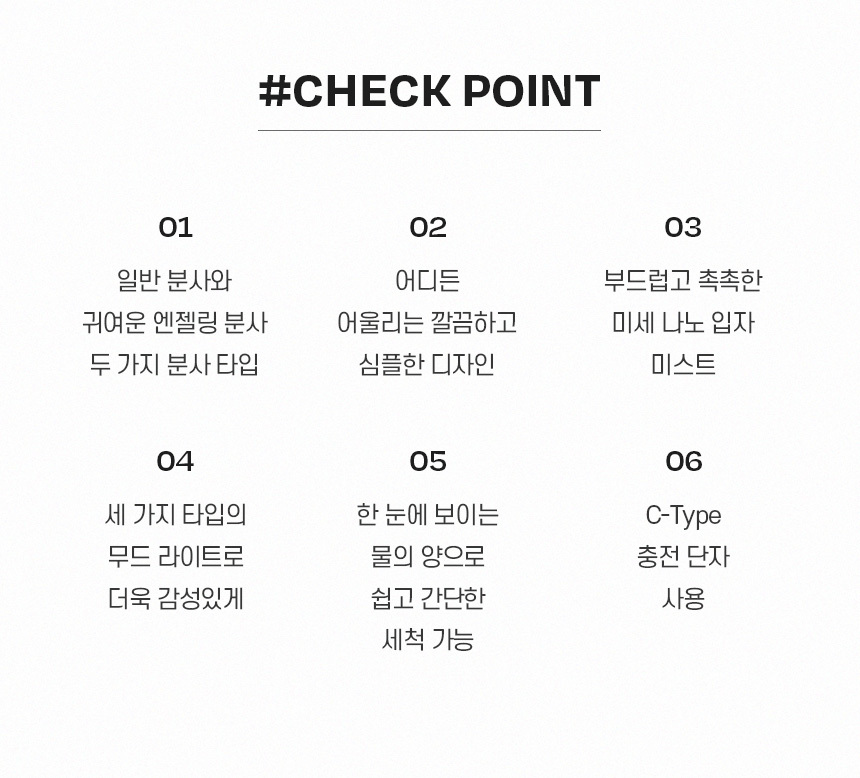 #CHECK POINT

01

일반 분사와
귀여운 엔젤링 분사
두 가지 분사 타입

02

어디든
어울리는 깔끔하고
심플한 디자인

03

부드럽고 촉촉한
미세 나노 입자
미스트

04

세 가지 타입의
무드 라이트로
더욱 감성있게

05

한 눈에 보이는
물의 양으로
쉽고 간단한
세척 가능

06

C-Type
충전 단자
사용